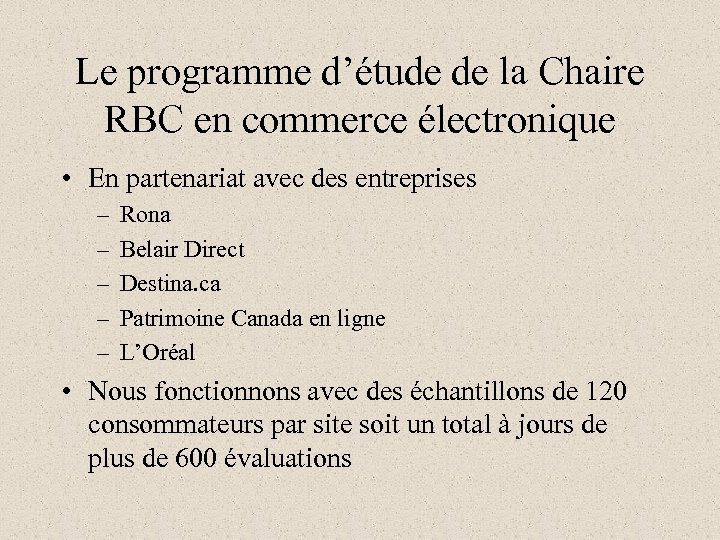 Le programme d’étude de la Chaire RBC en commerce électronique

• En partenariat avec des entreprises
– Rona
– Belair Direct
– Destina.ca
– Patrimoine Canada en ligne
– L’Oréal

• Nous fonctionnons avec des échantillons de 120 consommateurs par site soit un total à jours de plus de 600 évaluations